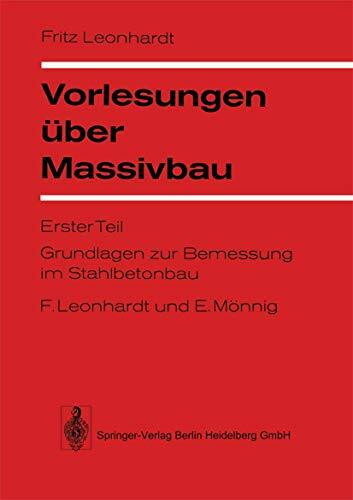 Fritz Leonhardt

Vorlesungen über Massivbau

Erster Teil

Grundlagen zur Bemessung im Stahlbetonbau

F. Leonhardt und E. Mönnig

Springer-Verlag Berlin Heidelberg GmbH